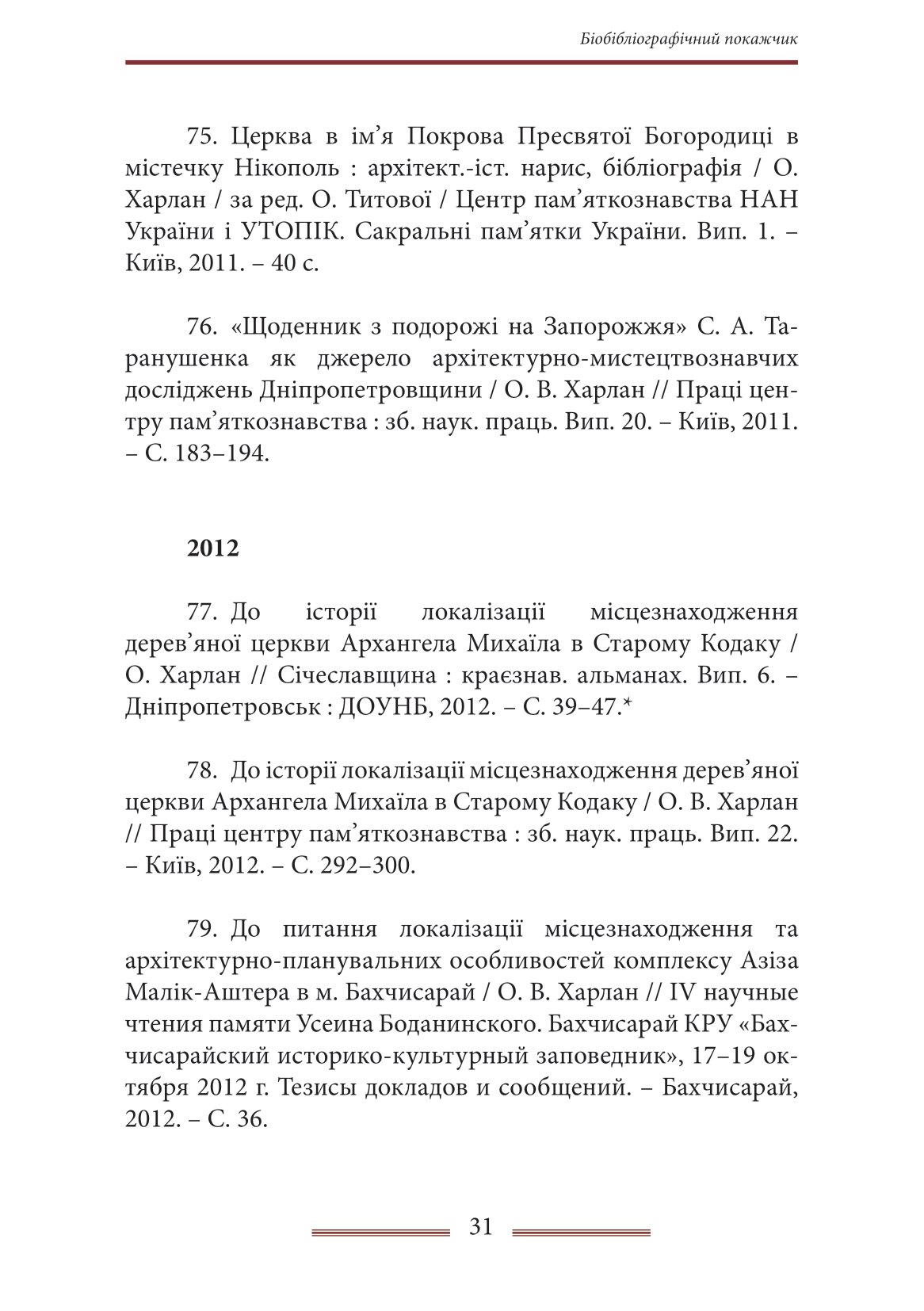 Біобібліографічний покажчик

75. Церква в ім’я Покрова Пресвятої Богородиці в містечку Нікополь : архітект.-іст. нарис, бібліографія / О. Харлан / за ред. О. Титової / Центр пам’яткознавства НАН України і УТОПІК. Сакральні пам’ятки України. Вип. 1. – Київ, 2011. – 40 с.

76. «Щоденник з подорожі на Запорожжя» С. А. Таранушенка як джерело архітектурно-мистецтвознавчих досліджень Дніпропетровщини / О. В. Харлан // Праці центру пам’яткознавства : зб. наук. праць. Вип. 20. – Київ, 2011. – С. 183–194.

2012

77. До історії локалізації місцезнаходження дерев’яної церкви Архангела Михаїла в Старому Кодаку / О. Харлан // Січеславщина : краєзнав. альманах. Вип. 6. – Дніпропетровськ : ДОУНБ, 2012. – С. 39–47.*

78. До історії локалізації місцезнаходження дерев’яної церкви Архангела Михаїла в Старому Кодаку / О. В. Харлан // Праці центру пам’яткознавства : зб. наук. праць. Вип. 22. – Київ, 2012. – С. 292–300.

79. До питання локалізації місцезнаходження та архітектурно-планувальних особливостей комплексу Азіза Малік-Аштера в м. Бахчисарай / О. В. Харлан // IV научные чтения памяти Усеина Боданинского. Бахчисарай КРУ «Бахчисарайский историко-культурный заповедник», 17–19 октября 2012 г. Тезисы докладов и сообщений. – Бахчисарай, 2012. – С. 36.

31